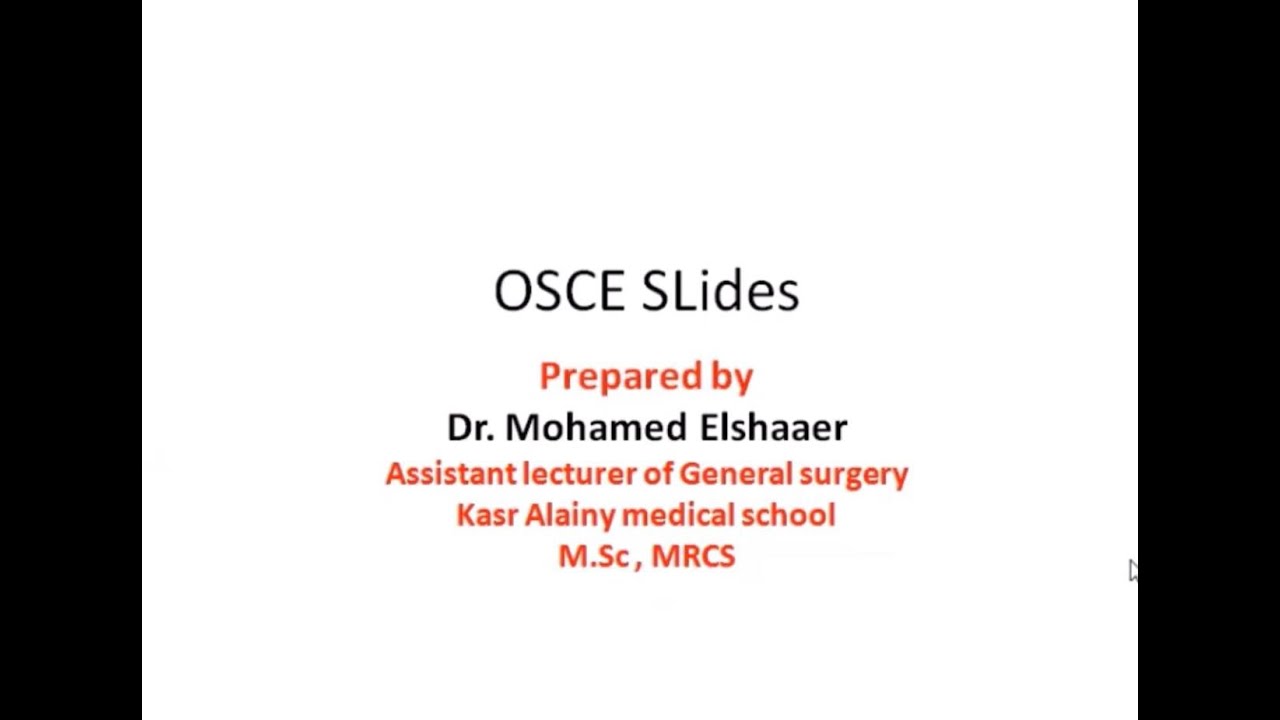 OSCE SLides

Prepared by
Dr. Mohamed Elshaaer
Assistant lecturer of General surgery
Kasr Alainy medical school
M.Sc , MRCS